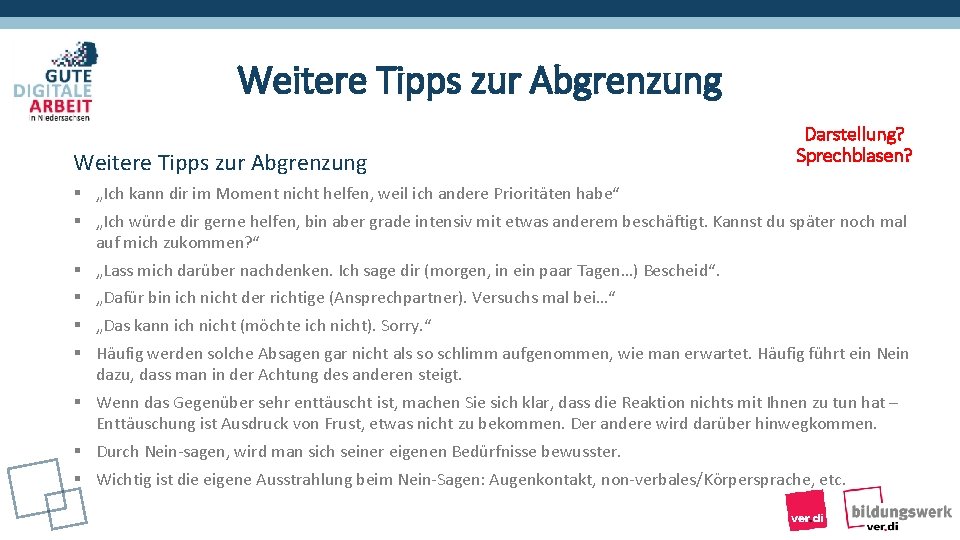 GUTE DIGITALE ARBEIT in Niedersachsen

Weitere Tipps zur Abgrenzung

Weitere Tipps zur Abgrenzung

Darstellung? Sprechblasen?

▪ „Ich kann dir im Moment nicht helfen, weil ich andere Prioritäten habe“

▪ „Ich würde dir gerne helfen, bin aber grade intensiv mit etwas anderem beschäftigt. Kannst du später noch mal auf mich zukommen?“

▪ „Lass mich darüber nachdenken. Ich sage dir (morgen, in ein paar Tagen…) Bescheid“.

▪ „Dafür bin ich nicht der richtige (Ansprechpartner). Versuchs mal bei…“

▪ „Das kann ich nicht (möchte ich nicht). Sorry.“

▪ Häufig werden solche Absagen gar nicht als so schlimm aufgenommen, wie man erwartet. Häufig führt ein Nein dazu, dass man in der Achtung des anderen steigt.

▪ Wenn das Gegenüber sehr enttäuscht ist, machen Sie sich klar, dass die Reaktion nichts mit Ihnen zu tun hat – Enttäuschung ist Ausdruck von Frust, etwas nicht zu bekommen. Der andere wird darüber hinwegkommen.

▪ Durch Nein-sagen, wird man sich seiner eigenen Bedürfnisse bewusster.

▪ Wichtig ist die eigene Ausstrahlung beim Nein-Sagen: Augenkontakt, non-verbales/Körpersprache, etc.

ver.di

bildungswerk ver.di